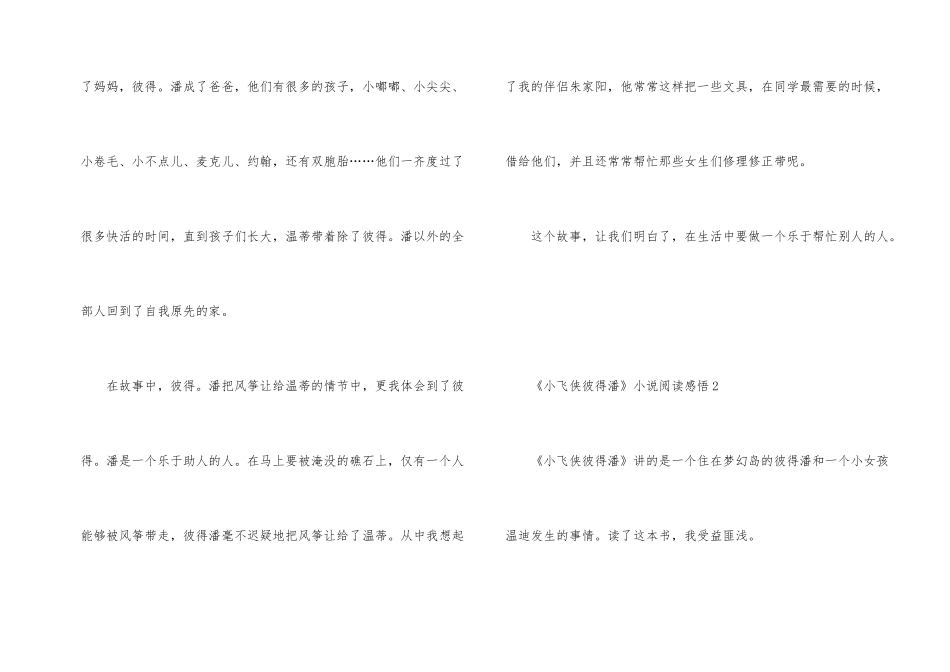 了妈妈，彼得。潘成了爸爸，他们有很多的孩子，小嘟嘟、小尖尖、小卷毛、小不点儿、麦克儿、约翰，还有双胞胎……他们一齐度过了很多快活的时间，直到孩子们长大，温蒂带着除了彼得。潘以外的全部人回到了自我原先的家。

在故事中，彼得。潘把风筝让给温蒂的情节中，更我体会到了彼得。潘是一个乐于助人的人。在马上要被淹没的礁石上，仅有一个人能够被风筝带走，彼得潘毫不迟疑地把风筝让给了温蒂。从中我想起了我的伴侣朱家阳，他常常这样把一些文具，在同学最需要的时候，借给他们，并且还常常帮忙那些女生们修理修正带呢。

这个故事，让我们明白了，在生活中要做一个乐于帮忙别人的人。

《小飞侠彼得潘》小说阅读感悟2

《小飞侠彼得潘》讲的是一个住在梦幻岛的彼得潘和一个小女孩温迪发生的事情。读了这本书，我受益匪浅。